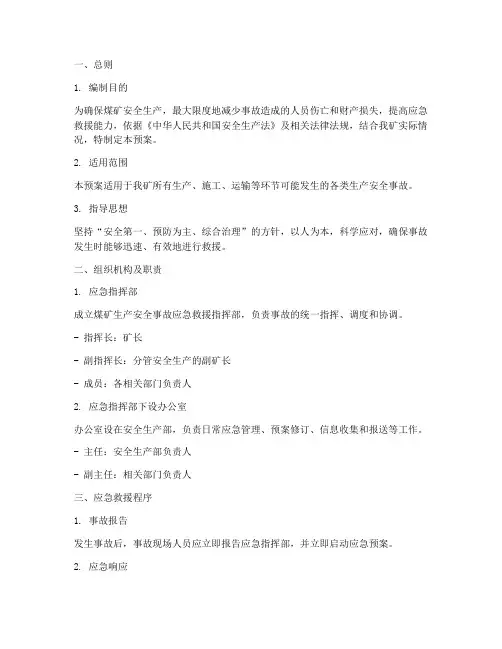 一、总则

1. 编制目的

为确保煤矿安全生产，最大限度地减少事故造成的人员伤亡和财产损失，提高应急救援能力，依据《中华人民共和国安全生产法》及相关法律法规，结合我矿实际情况，特制定本预案。

2. 适用范围

本预案适用于我矿所有生产、施工、运输等环节可能发生的各类生产安全事故。

3. 指导思想

坚持“安全第一、预防为主、综合治理”的方针，以人为本，科学应对，确保事故发生时能够迅速、有效地进行救援。

二、组织机构及职责

1. 应急指挥部

成立煤矿生产安全事故应急救援指挥部，负责事故的统一指挥、调度和协调。

- 指挥长：矿长

- 副指挥长：分管安全生产的副矿长

- 成员：各相关部门负责人

2. 应急指挥部下设办公室

办公室设在安全生产部，负责日常应急管理、预案修订、信息收集和报送等工作。

- 主任：安全生产部负责人

- 副主任：相关部门负责人

三、应急救援程序

1. 事故报告

发生事故后，事故现场人员应立即报告应急指挥部，并立即启动应急预案。

2. 应急响应